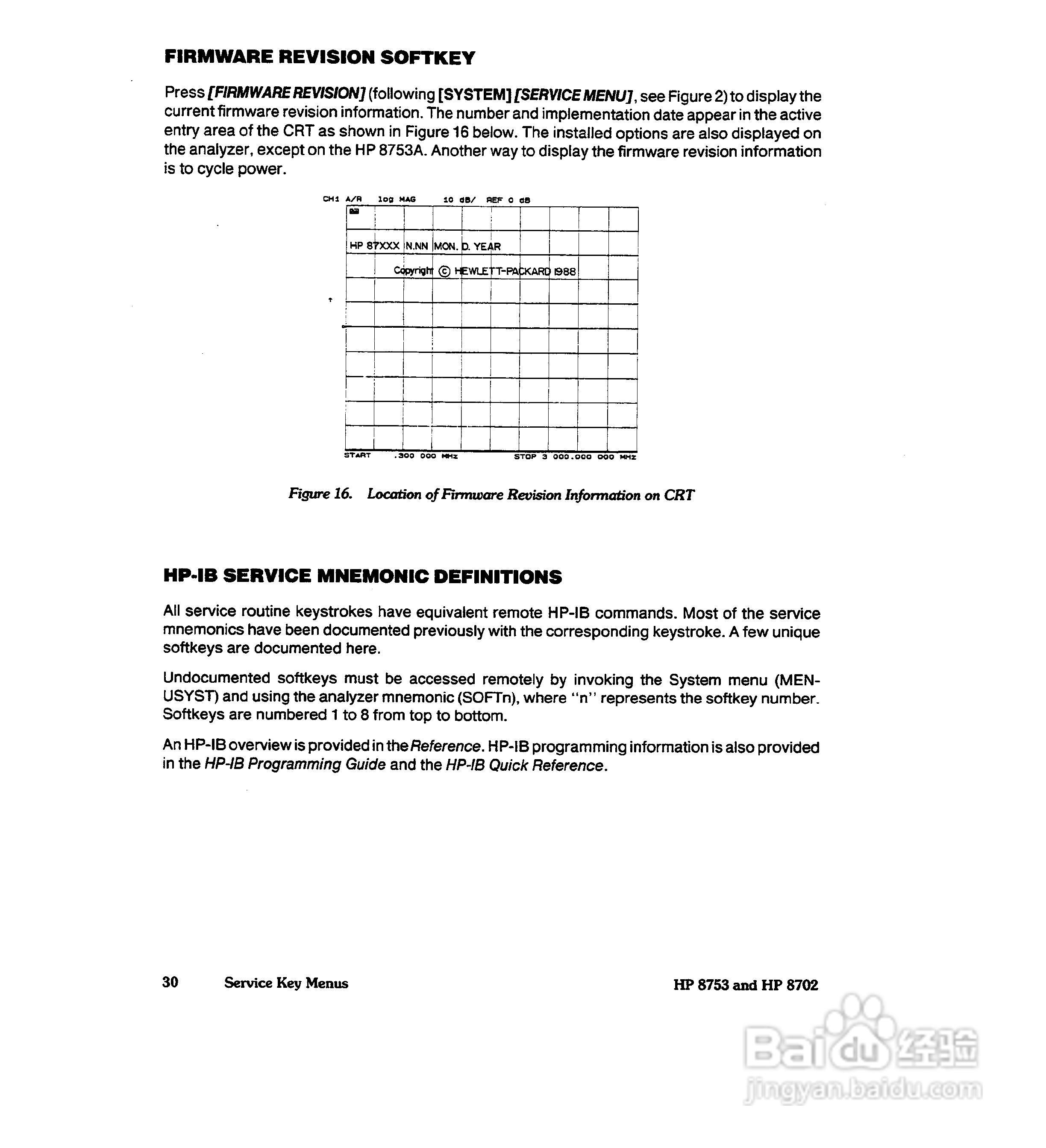 FIRMWARE REVISION SOFTKEY

Press [FIRMWARE REVISION] (following [SYSTEM] [SERVICE MENU], see Figure 2) to display the current firmware revision information. The number and implementation date appear in the active entry area of the CRT as shown in Figure 16 below. The installed options are also displayed on the analyzer, except on the HP 8753A. Another way to display the firmware revision information is to cycle power.

CH1 A/R log MAG 10 dB/ REF 0 dB

HP 87XXX N.NN MON. D. YEAR

Copyright © HEWLETT-PACKARD 1988

START .300 000 MHz STOP 3 000.000 000 MHz

Figure 16. Location of Firmware Revision Information on CRT

HP-IB SERVICE MNEMONIC DEFINITIONS

All service routine keystrokes have equivalent remote HP-IB commands. Most of the service mnemonics have been documented previously with the corresponding keystroke. A few unique softkeys are documented here.

Undocumented softkeys must be accessed remotely by invoking the System menu (MENUSYST) and using the analyzer mnemonic (SOFTn), where "n" represents the softkey number. Softkeys are numbered 1 to 8 from top to bottom.

An HP-IB overview is provided in the Reference. HP-IB programming information is also provided in the HP-IB Programming Guide and the HP-IB Quick Reference.

30 Service Key Menus HP 8753 and HP 8702

Baidu 经验
jingyan.baidu.com